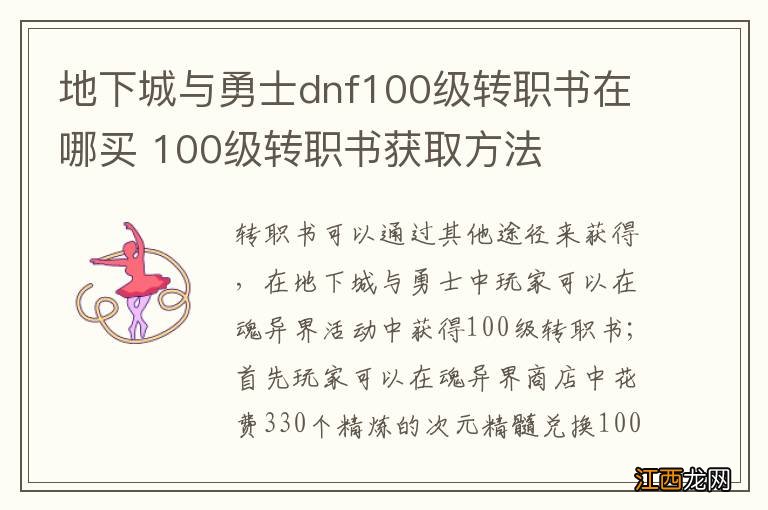 地下城与勇士dnf100级转职书在哪买 100级转职书获取方法

转职书可以通过其他途径来获得，在地下城与勇士中玩家可以在魂异界活动中获得100级转职书；首先玩家可以在魂异界商店中花费330个精炼的次元精髓兑换100

江西龙网